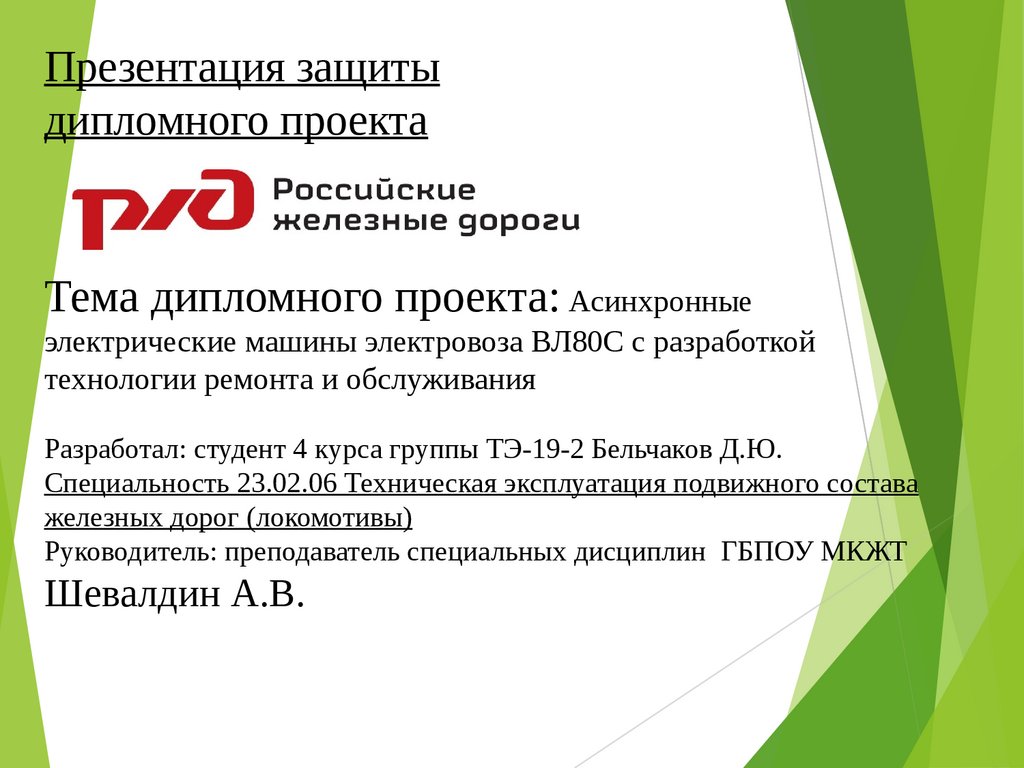 Презентация защиты дипломного проекта

РЖД Российские железные дороги

Тема дипломного проекта: Асинхронные электрические машины электровоза ВЛ80С с разработкой технологии ремонта и обслуживания

Разработал: студент 4 курса группы ТЭ-19-2 Бельчаков Д.Ю.
Специальность 23.02.06 Техническая эксплуатация подвижного состава железных дорог (локомотивы)
Руководитель: преподаватель специальных дисциплин ГБПОУ МКЖТ Шевалдин А.В.